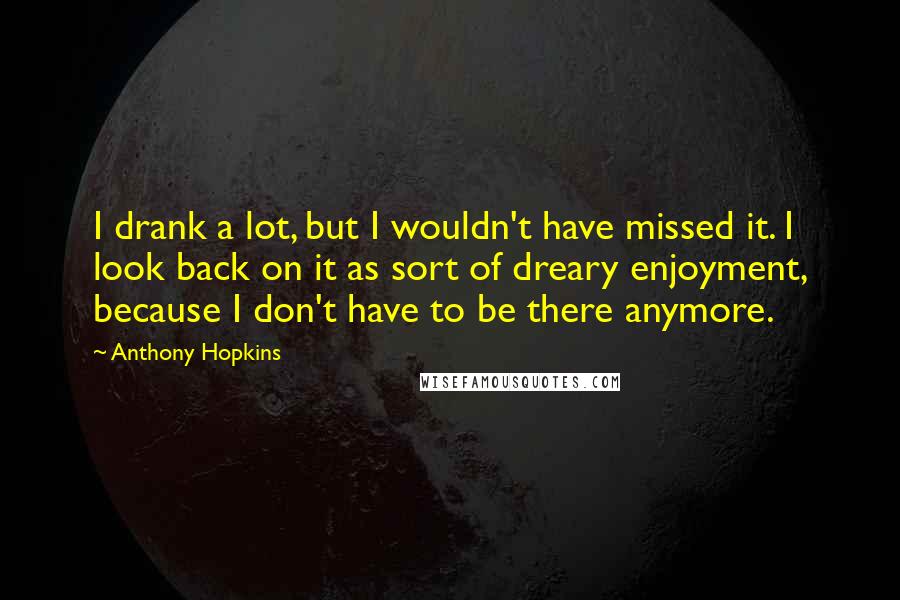 I drank a lot, but I wouldn't have missed it. I look back on it as sort of dreary enjoyment, because I don't have to be there anymore.

~ Anthony Hopkins

WISEFAMOUSQUOTES.COM